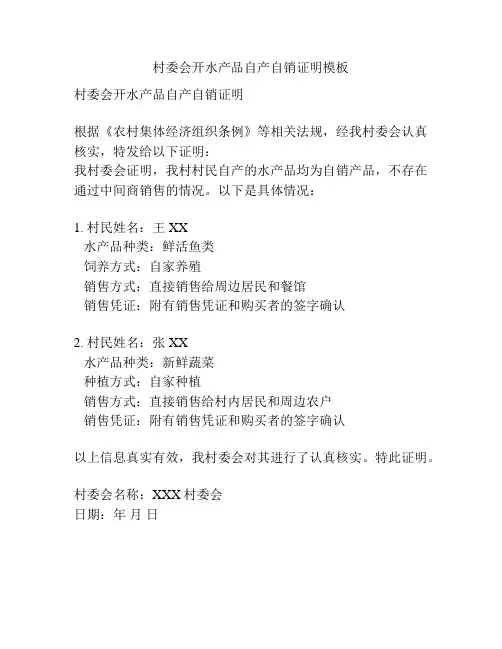 村委会开水产品自产自销证明模板

村委会开水产品自产自销证明

根据《农村集体经济组织条例》等相关法规，经我村委会认真核实，特发给以下证明：
我村委会证明，我村村民自产的水产品均为自销产品，不存在通过中间商销售的情况。以下是具体情况：

1. 村民姓名：王 XX
水产品种类：鲜活鱼类
饲养方式：自家养殖
销售方式：直接销售给周边居民和餐馆
销售凭证：附有销售凭证和购买者的签字确认

2. 村民姓名：张 XX
水产品种类：新鲜蔬菜
种植方式：自家种植
销售方式：直接销售给村内居民和周边农户
销售凭证：附有销售凭证和购买者的签字确认

以上信息真实有效，我村委会对其进行了认真核实。特此证明。

村委会名称：XXX 村委会
日期：年 月 日